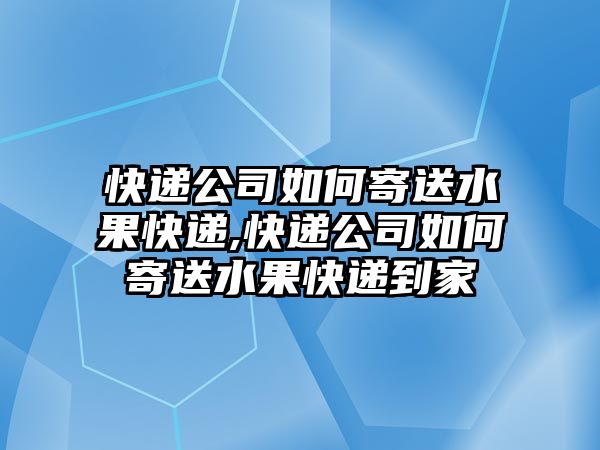 快递公司如何寄送水果快递,快递公司如何寄送水果快递到家